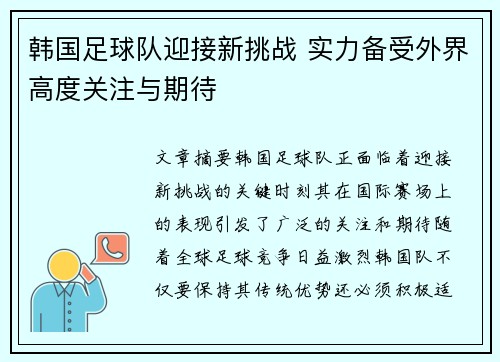 韩国足球队迎接新挑战 实力备受外界高度关注与期待

文章摘要韩国足球队正面临着迎接新挑战的关键时刻其在国际赛场上的表现引发了广泛的关注和期待随着全球足球竞争日益激烈韩国队不仅要保持其传统优势还必须积极适